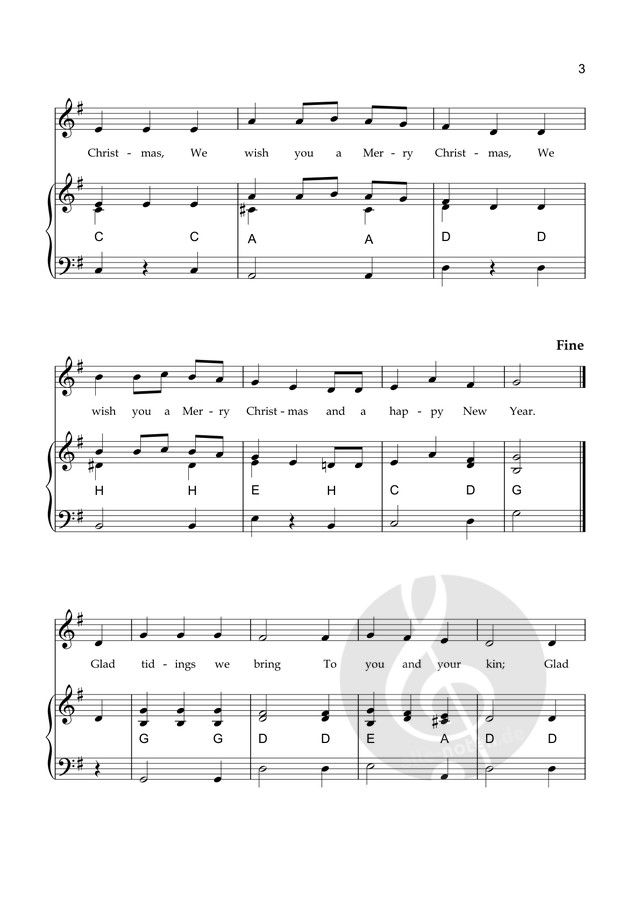 3

Christ - mas, We wish you a Mer - ry Christ - mas, We

C C A A D D

Fine

wish you a Mer - ry Christ - mas and a hap - py New Year.

H H E H C D G

Glad tid - ings we bring To you and your kin; Glad

G G D D E A D D